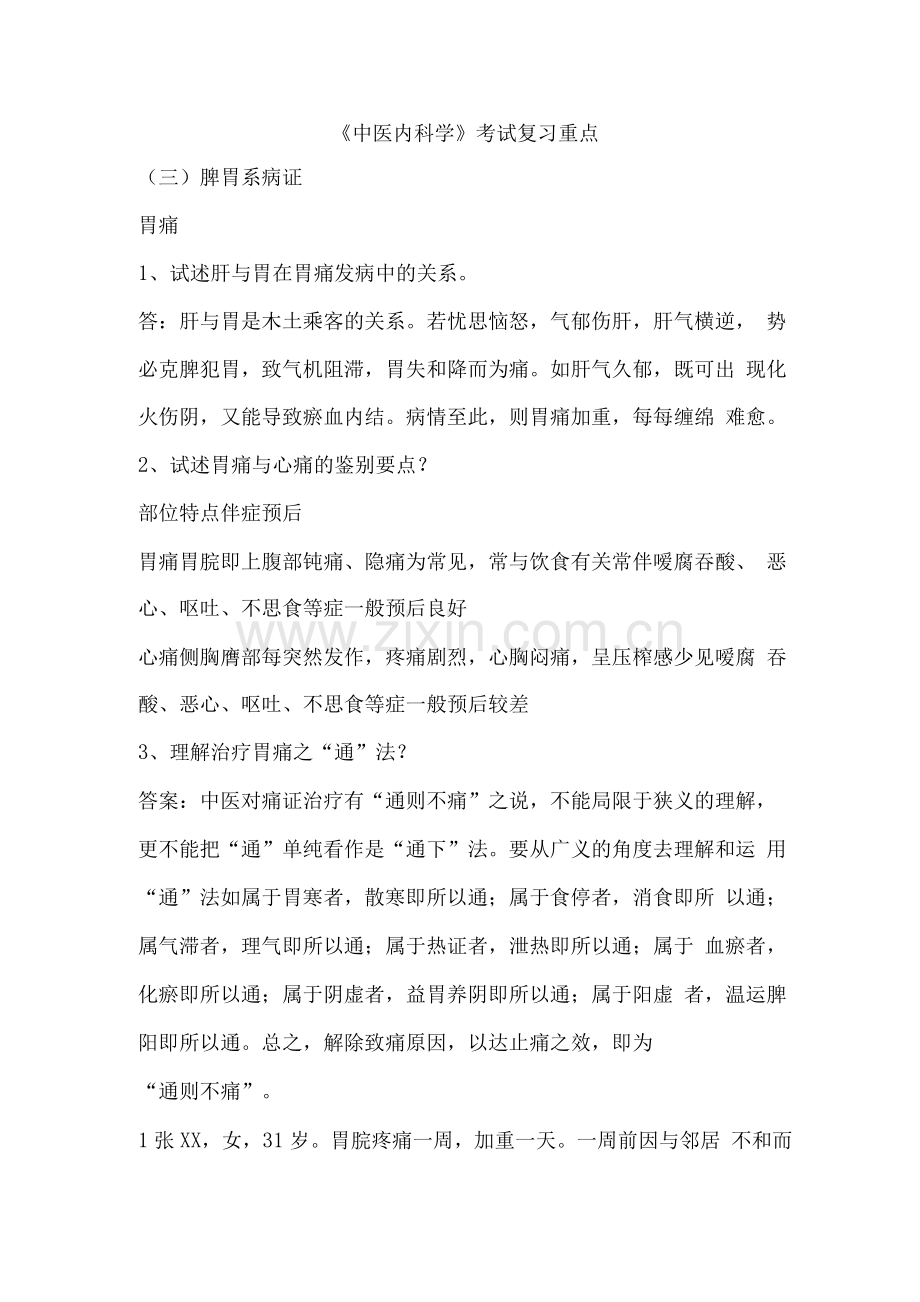 《中医内科学》考试复习重点

（三）脾胃系病证

胃痛

1、试述肝与胃在胃痛发病中的关系。

答：肝与胃是木土乘客的关系。若忧思恼怒，气郁伤肝，肝气横逆，势必克脾犯胃，致气机阻滞，胃失和降而为痛。如肝气久郁，既可出现化火伤阴，又能导致瘀血内结。病情至此，则胃痛加重，每每缠绵难愈。

2、试述胃痛与心痛的鉴别要点？

部位特点伴症预后

胃痛胃脘即上腹部钝痛、隐痛为常见，常与饮食有关常伴嗳腐吞酸、恶心、呕吐、不思食等症一般预后良好

心痛侧胸膺部每突然发作，疼痛剧烈，心胸闷痛，呈压榨感少见嗳腐吞酸、恶心、呕吐、不思食等症一般预后较差

3、理解治疗胃痛之“通”法？

答案：中医对痛证治疗有“通则不痛”之说，不能局限于狭义的理解，更不能把“通”单纯看作是“通下”法。要从广义的角度去理解和运用“通”法如属于胃寒者，散寒即所以通；属于食停者，消食即所以通；属气滞者，理气即所以通；属于热证者，泄热即所以通；属于血瘀者，化瘀即所以通；属于阴虚者，益胃养阴即所以通；属于阳虚者，温运脾阳即所以通。总之，解除致痛原因，以达止痛之效，即为“通则不痛”。

1张XX，女，31岁。胃脘疼痛一周，加重一天。一周前因与邻居不和而

www.zixin.com.cn